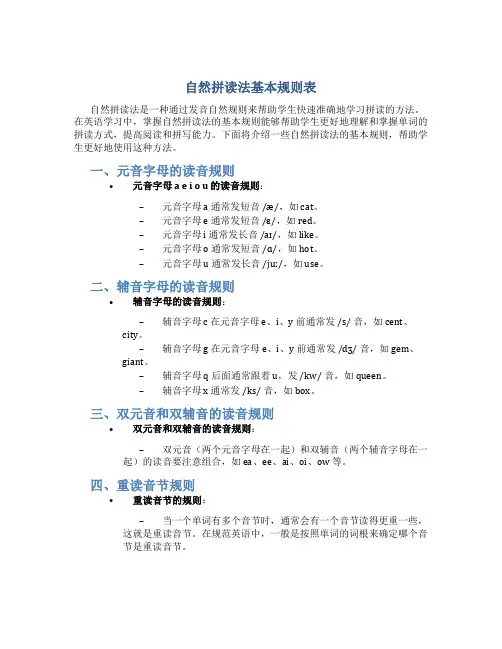 自然拼读法基本规则表

自然拼读法是一种通过发音自然规则来帮助学生快速准确地学习拼读的方法。在英语学习中，掌握自然拼读法的基本规则能够帮助学生更好地理解和掌握单词的拼读方式，提高阅读和拼写能力。下面将介绍一些自然拼读法的基本规则，帮助学生更好地使用这种方法。

一、元音字母的读音规则

• 元音字母 a e i o u 的读音规则：

– 元音字母 a 通常发短音 /æ/，如 cat。
– 元音字母 e 通常发短音 /ɛ/，如 red。
– 元音字母 i 通常发长音 /aɪ/，如 like。
– 元音字母 o 通常发短音 /ɑ/，如 hot。
– 元音字母 u 通常发长音 /juː/，如 use。

二、辅音字母的读音规则

• 辅音字母的读音规则：

– 辅音字母 c 在元音字母 e、i、y 前通常发 /s/ 音，如 cent、city。
– 辅音字母 g 在元音字母 e、i、y 前通常发 /dʒ/ 音，如 gem、giant。
– 辅音字母 q 后面通常跟着 u，发 /kw/ 音，如 queen。
– 辅音字母 x 通常发 /ks/ 音，如 box。

三、双元音和双辅音的读音规则

• 双元音和双辅音的读音规则：

– 双元音（两个元音字母在一起）和双辅音（两个辅音字母在一起）的读音要注意组合，如 ea、ee、ai、oi、ow 等。

四、重读音节规则

• 重读音节的规则：

– 当一个单词有多个音节时，通常会有一个音节读得更重一些，这就是重读音节。在规范英语中，一般是按照单词的词根来确定哪个音节是重读音节。